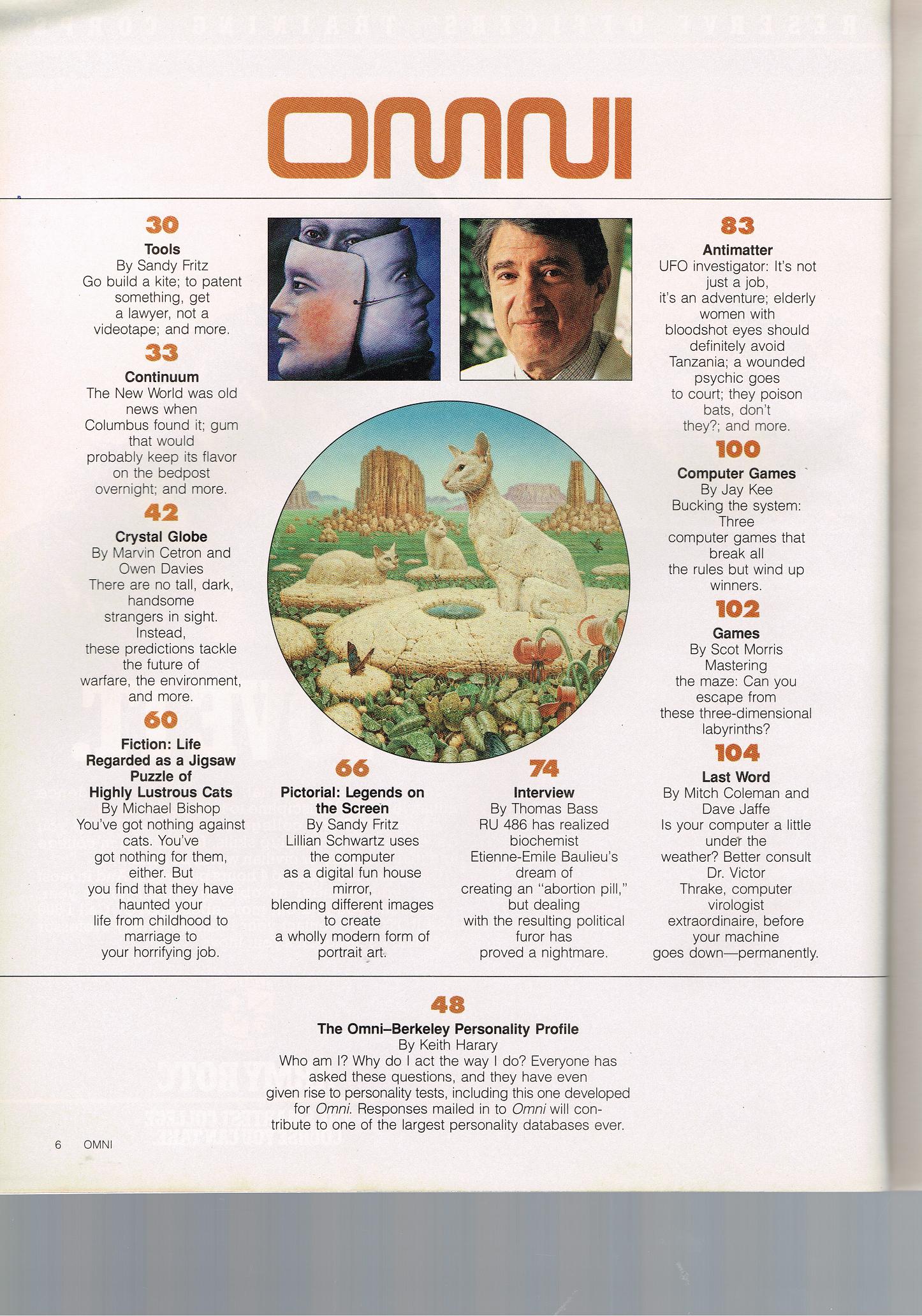 OMNI

30
Tools
By Sandy Fritz
Go build a kite; to patent something, get a lawyer, not a videotape; and more.

33
Continuum
The New World was old news when Columbus found it; gum that would probably keep its flavor on the bedpost overnight; and more.

42
Crystal Globe
By Marvin Cetron and Owen Davies
There are no tall, dark, handsome strangers in sight. Instead, these predictions tackle the future of warfare, the environment, and more.

60
Fiction: Life Regarded as a Jigsaw Puzzle of Highly Lustrous Cats
By Michael Bishop
You've got nothing against cats. You've got nothing for them, either. But you find that they have haunted your life from childhood to marriage to your horrifying job.

66
Pictorial: Legends on the Screen
By Sandy Fritz
Lillian Schwartz uses the computer as a digital fun house mirror, blending different images to create a wholly modern form of portrait art.

74
Interview
By Thomas Bass
RU 486 has realized biochemist Etienne-Emile Baulieu's dream of creating an "abortion pill," but dealing with the resulting political furor has proved a nightmare.

83
Antimatter
UFO investigator: It's not just a job, it's an adventure; elderly women with bloodshot eyes should definitely avoid Tanzania; a wounded psychic goes to court; they poison bats, don't they?; and more.

100
Computer Games
By Jay Kee
Bucking the system: Three computer games that break all the rules but wind up winners.

102
Games
By Scot Morris
Mastering the maze: Can you escape from these three-dimensional labyrinths?

104
Last Word
By Mitch Coleman and Dave Jaffe
Is your computer a little under the weather? Better consult Dr. Victor Thrake, computer virologist extraordinaire, before your machine goes down—permanently.

48
The Omni–Berkeley Personality Profile
By Keith Harary
Who am I? Why do I act the way I do? Everyone has asked these questions, and they have even given rise to personality tests, including this one developed for Omni. Responses mailed in to Omni will contribute to one of the largest personality databases ever.

6 OMNI